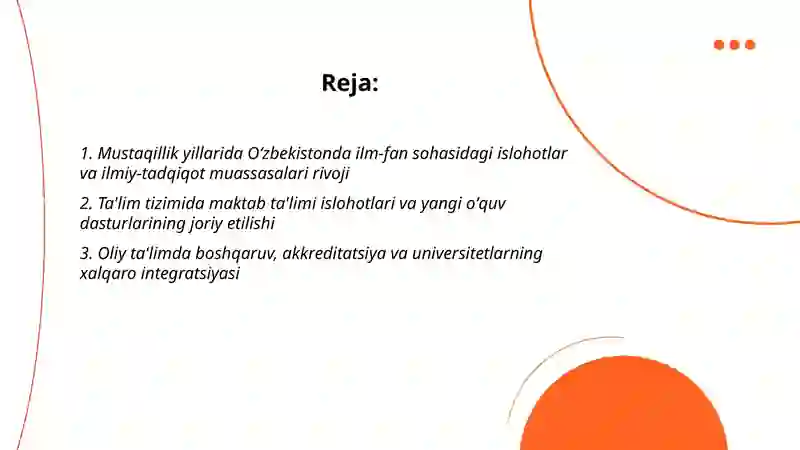 Reja:

1. Mustaqillik yillarida O‘zbekistonda ilm-fan sohasidagi islohotlar va ilmiy-tadqiqot muassasalari rivoji

2. Ta'lim tizimida maktab ta'limi islohotlari va yangi o‘quv dasturlarining joriy etilishi

3. Oliy ta‘limda boshqaruv, akkreditatsiya va universitetlarning xalqaro integratsiyasi